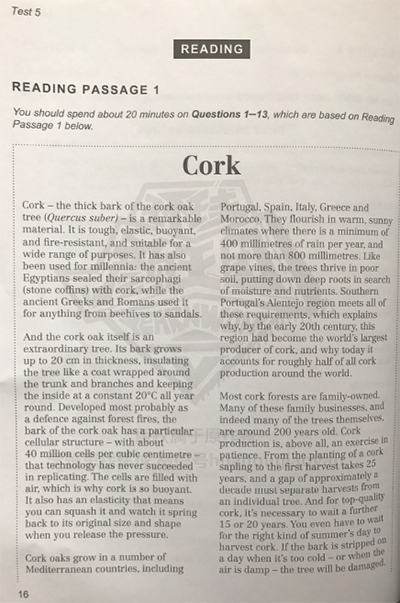 Test 5

READING

READING PASSAGE 1

You should spend about 20 minutes on Questions 1–13, which are based on Reading Passage 1 below.

Cork

Cork – the thick bark of the cork oak tree (Quercus suber) – is a remarkable material. It is tough, elastic, buoyant, and fire-resistant, and suitable for a wide range of purposes. It has also been used for millennia: the ancient Egyptians sealed their sarcophagi (stone coffins) with cork, while the ancient Greeks and Romans used it for anything from beehives to sandals.

And the cork oak itself is an extraordinary tree. Its bark grows up to 20 cm in thickness, insulating the tree like a coat wrapped around the trunk and branches and keeping the inside at a constant 20°C all year round. Developed most probably as a defence against forest fires, the bark of the cork oak has a particular cellular structure – with about 40 million cells per cubic centimetre – that technology has never succeeded in replicating. The cells are filled with air, which is why cork is so buoyant. It also has an elasticity that means you can squash it and watch it spring back to its original size and shape when you release the pressure.

Cork oaks grow in a number of Mediterranean countries, including Portugal, Spain, Italy, Greece and Morocco. They flourish in warm, sunny climates where there is a minimum of 400 millimetres of rain per year, and not more than 800 millimetres. Like grape vines, the trees thrive in poor soil, putting down deep roots in search of moisture and nutrients. Southern Portugal's Alentejo region meets all of these requirements, which explains why, by the early 20th century, this region had become the world's largest producer of cork, and why today it accounts for roughly half of all cork production around the world.

Most cork forests are family-owned. Many of these family businesses, and indeed many of the trees themselves, are around 200 years old. Cork production is, above all, an exercise in patience. From the planting of a cork sapling to the first harvest takes 25 years, and a gap of approximately a decade must separate harvests from an individual tree. And for top-quality cork, it's necessary to wait a further 15 or 20 years. You even have to wait for the right kind of summer's day to harvest cork. If the bark is stripped on a day when it's too cold – or when the air is damp – the tree will be damaged.

16